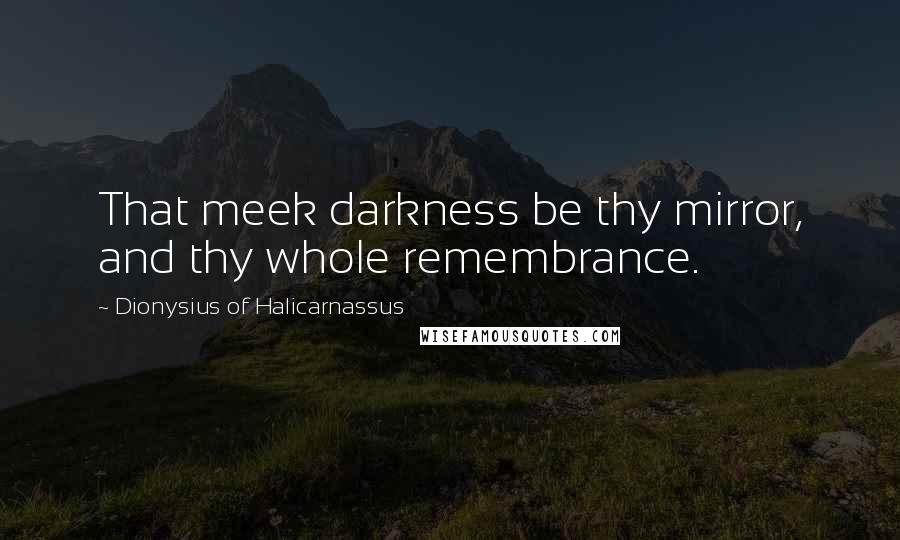 That meek darkness be thy mirror, and thy whole remembrance.

- Dionysius of Halicarnassus

WISEFAMOUSQUOTES.COM